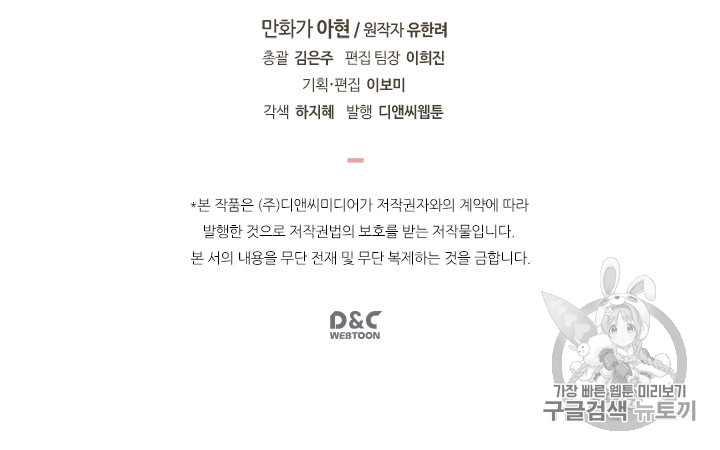 만화가 아현 / 원작자 유한려
총괄 김은주 편집 팀장 이희진
기획·편집 이보미
각색 하지혜 발행 디앤씨웹툰

*본 작품은 (주)디앤씨미디어가 저작권자와의 계약에 따라 발행한 것으로 저작권법의 보호를 받는 저작물입니다. 본 서의 내용을 무단 전재 및 무단 복제하는 것을 금합니다.

D&C
WEBTOON

가장 빠른 웹툰 미리보기
구글검색 뉴토끼